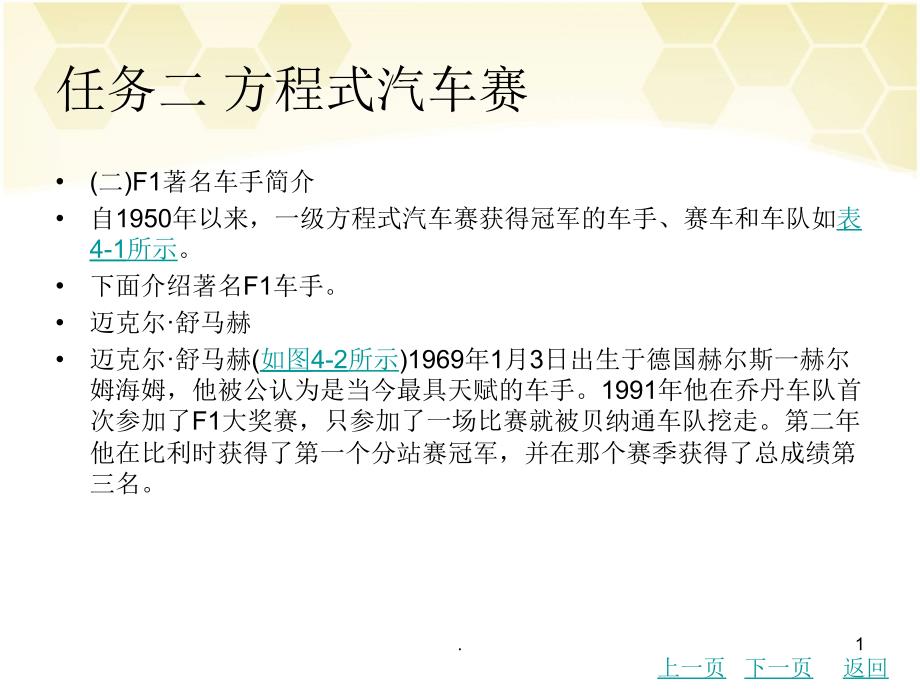 任务二 方程式汽车赛

• (二)F1著名车手简介
• 自1950年以来，一级方程式汽车赛获得冠军的车手、赛车和车队如表4-1所示。
• 下面介绍著名F1车手。
• 迈克尔·舒马赫
• 迈克尔·舒马赫(如图4-2所示)1969年1月3日出生于德国赫尔斯一赫尔姆海姆，他被公认为是当今最具天赋的车手。1991年他在乔丹车队首次参加了F1大奖赛，只参加了一场比赛就被贝纳通车队挖走。第二年他在比利时获得了第一个分站赛冠军，并在那个赛季获得了总成绩第三名。

.

1

上一页 下一页 返回